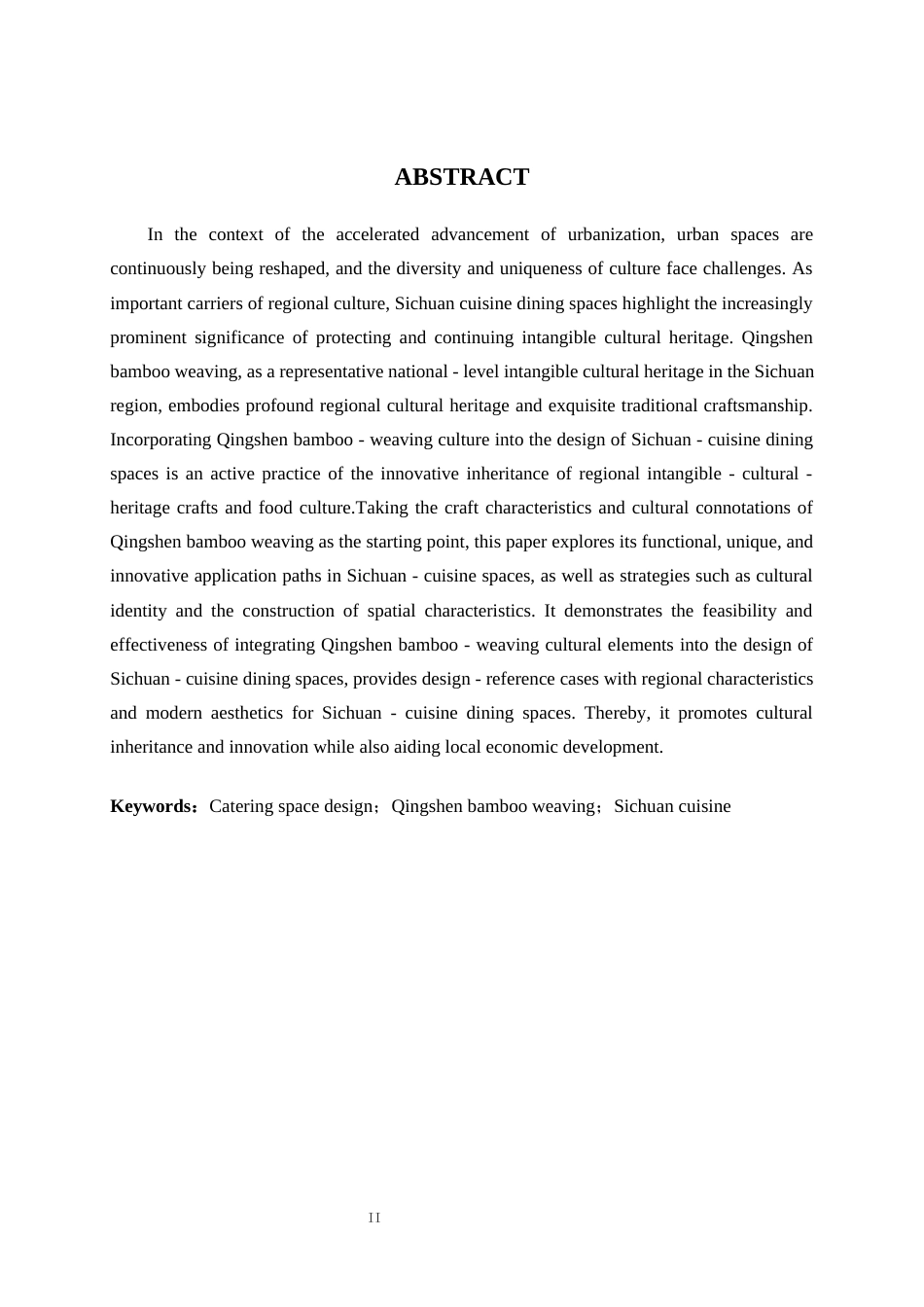 ABSTRACT

In the context of the accelerated advancement of urbanization, urban spaces are continuously being reshaped, and the diversity and uniqueness of culture face challenges. As important carriers of regional culture, Sichuan cuisine dining spaces highlight the increasingly prominent significance of protecting and continuing intangible cultural heritage. Qingshen bamboo weaving, as a representative national - level intangible cultural heritage in the Sichuan region, embodies profound regional cultural heritage and exquisite traditional craftsmanship. Incorporating Qingshen bamboo - weaving culture into the design of Sichuan - cuisine dining spaces is an active practice of the innovative inheritance of regional intangible - cultural - heritage crafts and food culture.Taking the craft characteristics and cultural connotations of Qingshen bamboo weaving as the starting point, this paper explores its functional, unique, and innovative application paths in Sichuan - cuisine spaces, as well as strategies such as cultural identity and the construction of spatial characteristics. It demonstrates the feasibility and effectiveness of integrating Qingshen bamboo - weaving cultural elements into the design of Sichuan - cuisine dining spaces, provides design - reference cases with regional characteristics and modern aesthetics for Sichuan - cuisine dining spaces. Thereby, it promotes cultural inheritance and innovation while also aiding local economic development.

Keywords：Catering space design；Qingshen bamboo weaving；Sichuan cuisine

II